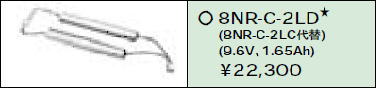 ○ 8NR-C-2LD★
(8NR-C-2LC代替)
(9.6V、1.65Ah)
¥22,300